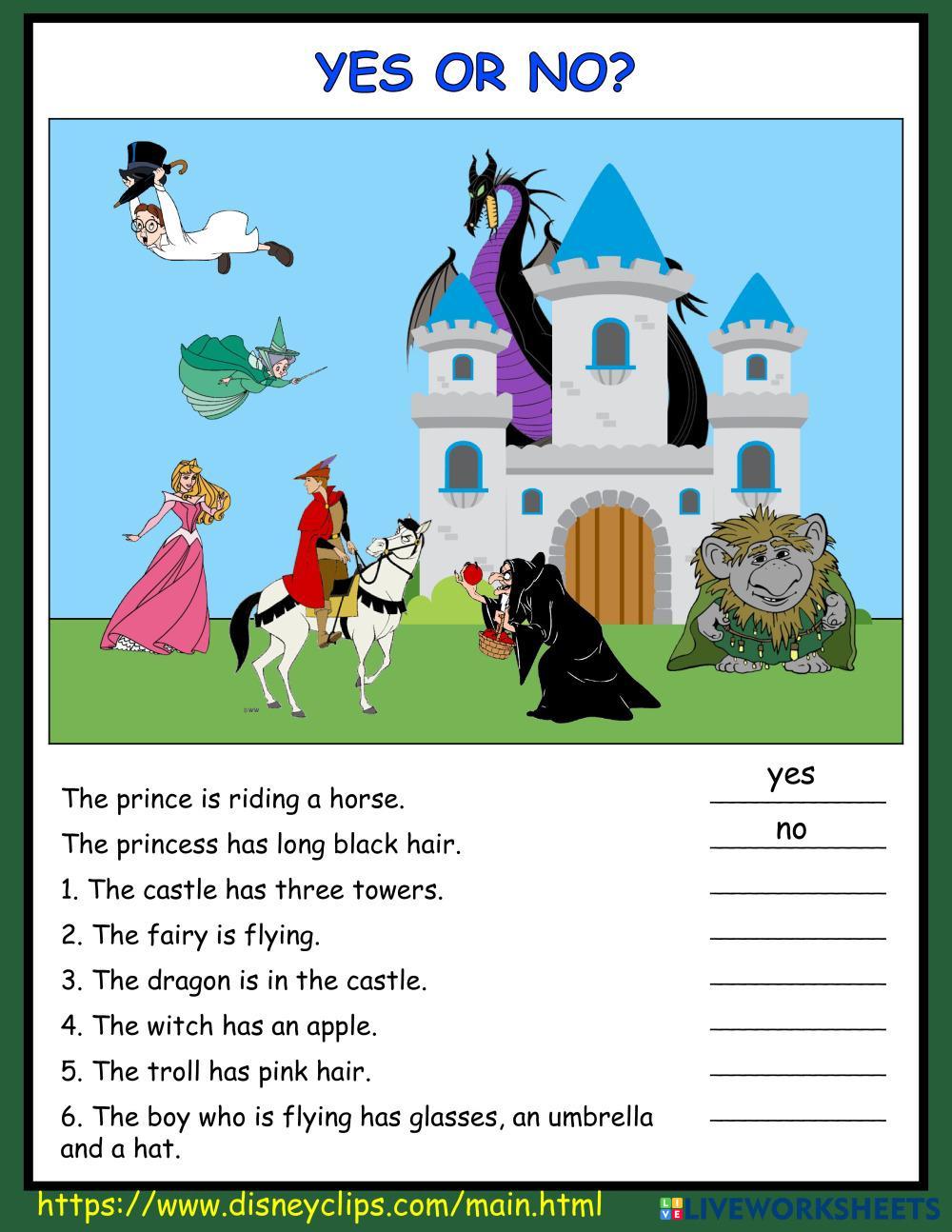 YES OR NO?

The prince is riding a horse. yes

The princess has long black hair. no

1. The castle has three towers. ____

2. The fairy is flying. ____

3. The dragon is in the castle. ____

4. The witch has an apple. ____

5. The troll has pink hair. ____

6. The boy who is flying has glasses, an umbrella and a hat. ____

https://www.disneyclips.com/main.html

LIVEWORKSHEETS